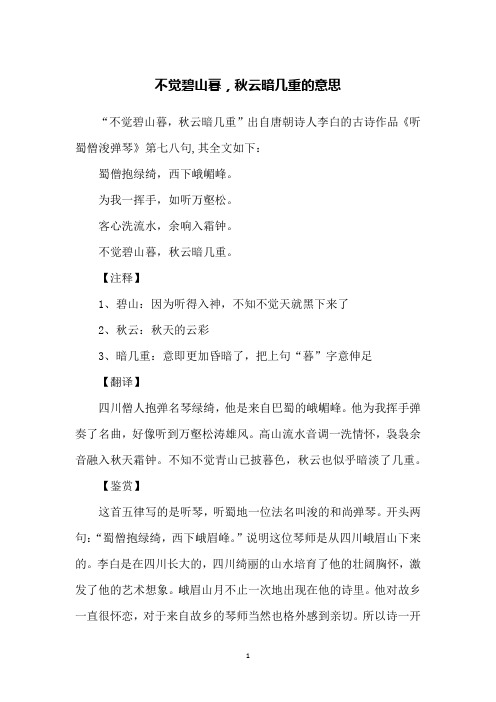 不觉碧山暮，秋云暗几重的意思

“不觉碧山暮，秋云暗几重”出自唐朝诗人李白的古诗作品《听蜀僧浚弹琴》第七八句,其全文如下：

蜀僧抱绿绮，西下峨嵋峰。

为我一挥手，如听万壑松。

客心洗流水，余响入霜钟。

不觉碧山暮，秋云暗几重。

【注释】

1、碧山：因为听得入神，不知不觉天就黑下来了

2、秋云：秋天的云彩

3、暗几重：意即更加昏暗了，把上句“暮”字意伸足

【翻译】

四川僧人抱弹名琴绿绮，他是来自巴蜀的峨嵋峰。他为我挥手弹奏了名曲，好像听到万壑松涛雄风。高山流水音调一洗情怀，袅袅余音融入秋天霜钟。不知不觉青山已披暮色，秋云也似乎暗淡了几重。

【鉴赏】

这首五律写的是听琴，听蜀地一位法名叫浚的和尚弹琴。开头两句：“蜀僧抱绿绮，西下峨眉峰。”说明这位琴师是从四川峨眉山下来的。李白是在四川长大的，四川绮丽的山水培育了他的壮阔胸怀，激发了他的艺术想象。峨眉山月不止一次地出现在他的诗里。他对故乡一直很怀恋，对于来自故乡的琴师当然也格外感到亲切。所以诗一开

1